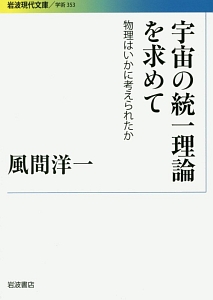 岩波現代文庫／学術 353

宇宙の統一理論を求めて

物理はいかに考えられたか

風間洋一

岩波書店